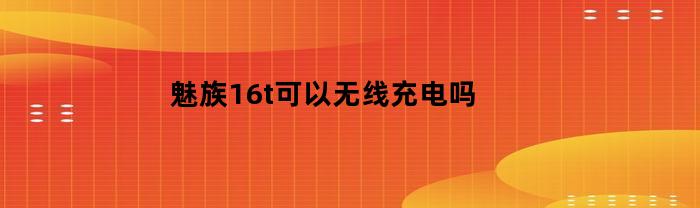 魅族16t可以无线充电吗